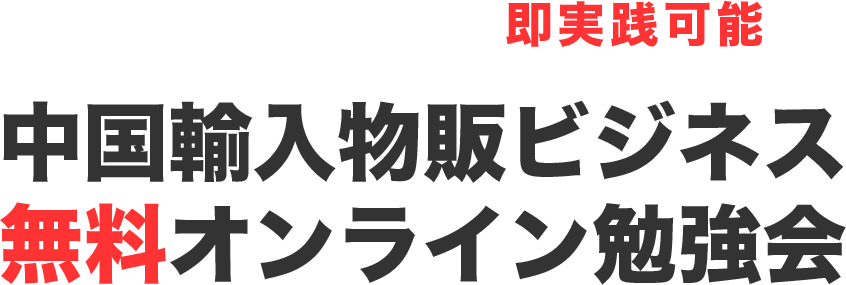 即実践可能

中国輸入物販ビジネス
無料オンライン勉強会